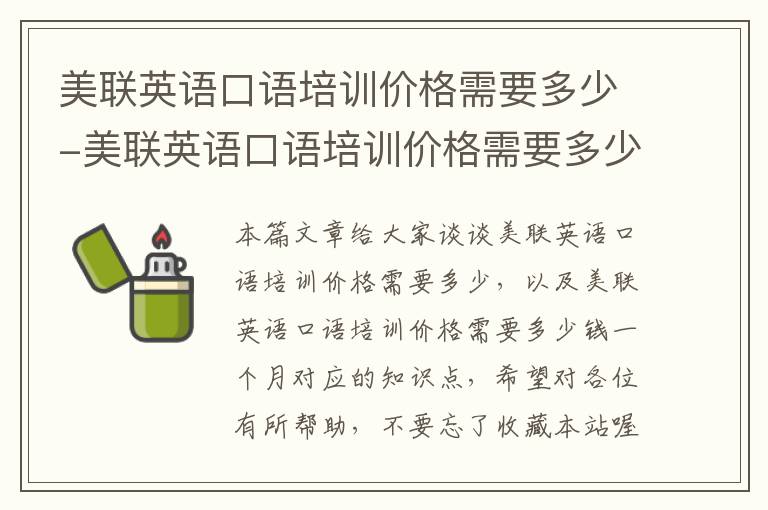 美联英语口语培训价格需要多少-美联英语口语培训价格需要多少

本篇文章给大家谈谈美联英语口语培训价格需要多少，以及美联英语口语培训价格需要多少钱一个月对应的知识点，希望对各位有所帮助，不要忘了收藏本站喔